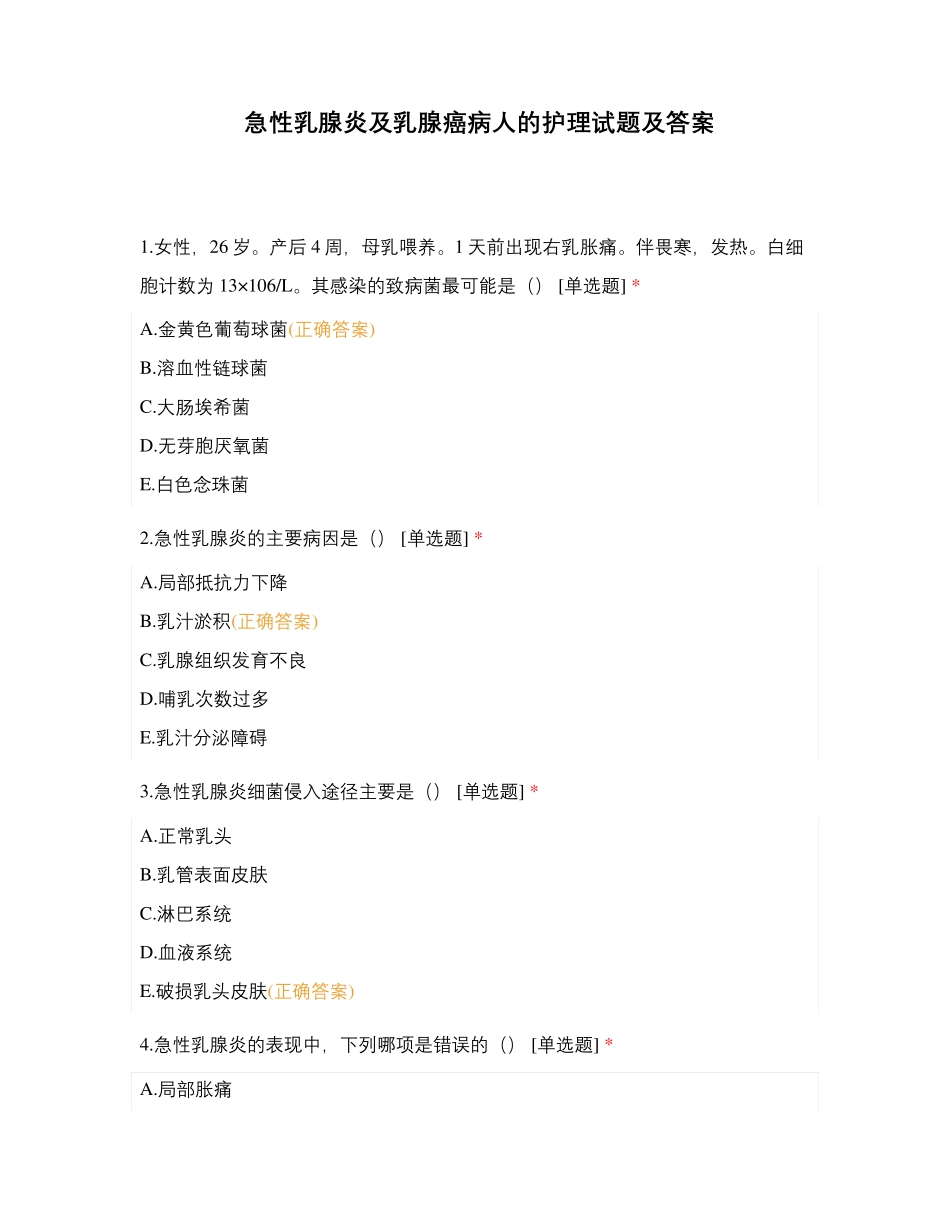 急性乳腺炎及乳腺癌病人的护理试题及答案

1.女性，26岁。产后4周，母乳喂养。1天前出现右乳胀痛。伴畏寒，发热。白细胞计数为13×106/L。其感染的致病菌最可能是（） [单选题] *

A.金黄色葡萄球菌(正确答案)

B.溶血性链球菌

C.大肠埃希菌

D.无芽胞厌氧菌

E.白色念珠菌

2.急性乳腺炎的主要病因是（） [单选题] *

A.局部抵抗力下降

B.乳汁淤积(正确答案)

C.乳腺组织发育不良

D.哺乳次数过多

E.乳汁分泌障碍

3.急性乳腺炎细菌侵入途径主要是（） [单选题] *

A.正常乳头

B.乳管表面皮肤

C.淋巴系统

D.血液系统

E.破损乳头皮肤(正确答案)

4.急性乳腺炎的表现中，下列哪项是错误的（） [单选题] *

A.局部胀痛